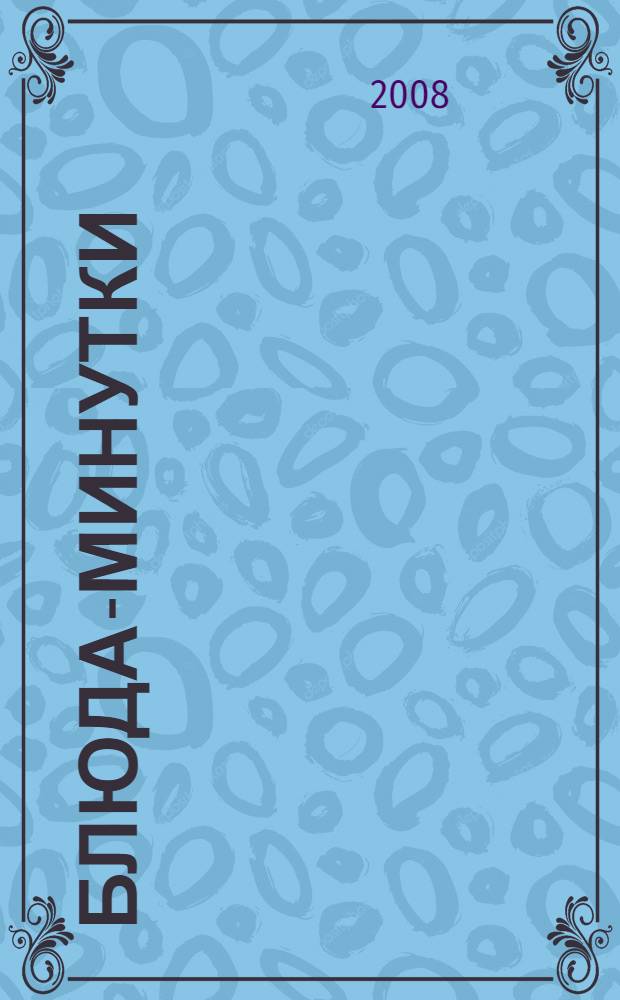 2008

БЛЮДА-МИНУТКИ